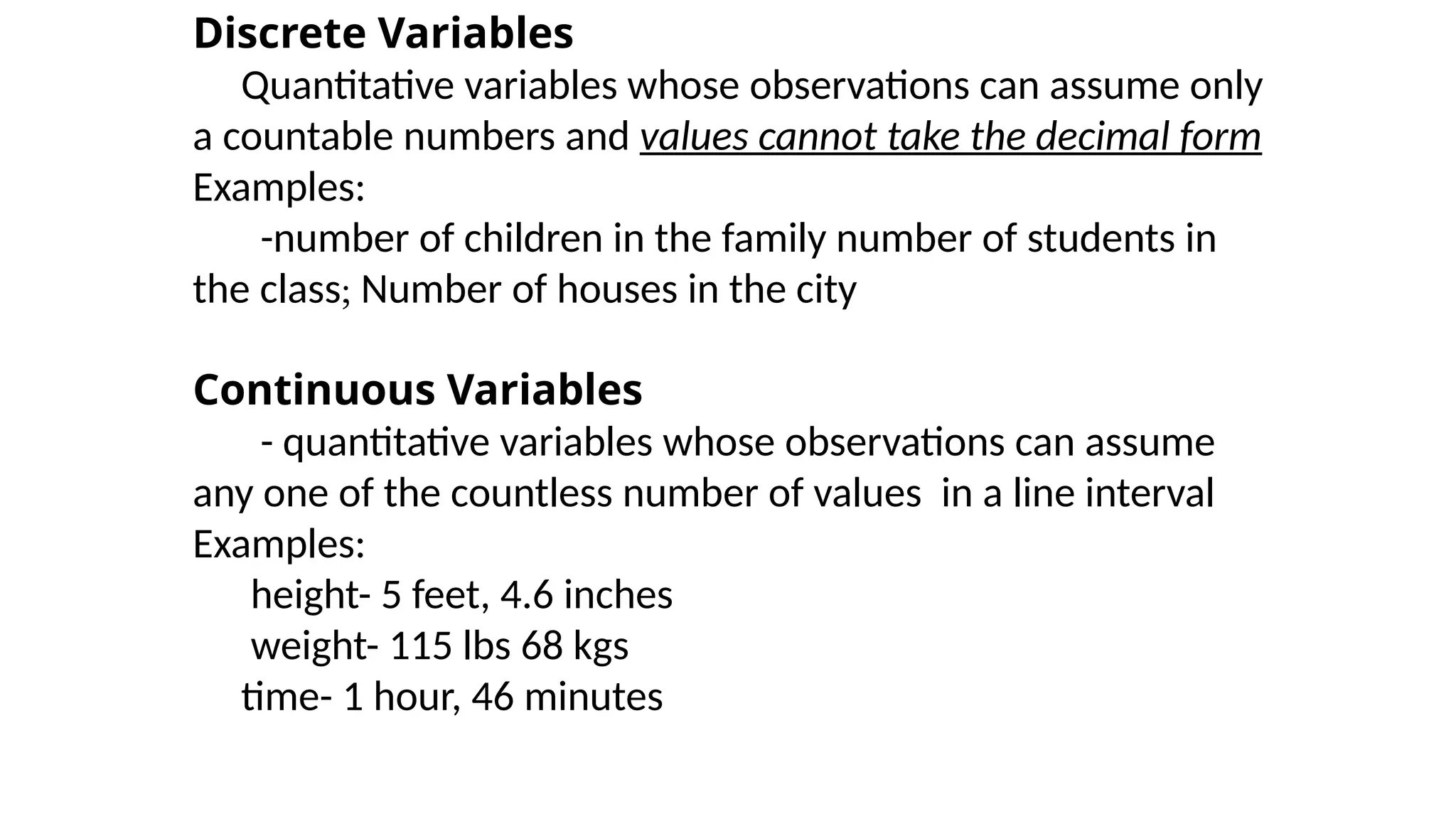 Discrete Variables

Quantitative variables whose observations can assume only a countable numbers and values cannot take the decimal form
Examples:
-number of children in the family number of students in the class; Number of houses in the city

Continuous Variables

- quantitative variables whose observations can assume any one of the countless number of values in a line interval
Examples:
height- 5 feet, 4.6 inches
weight- 115 lbs 68 kgs
time- 1 hour, 46 minutes